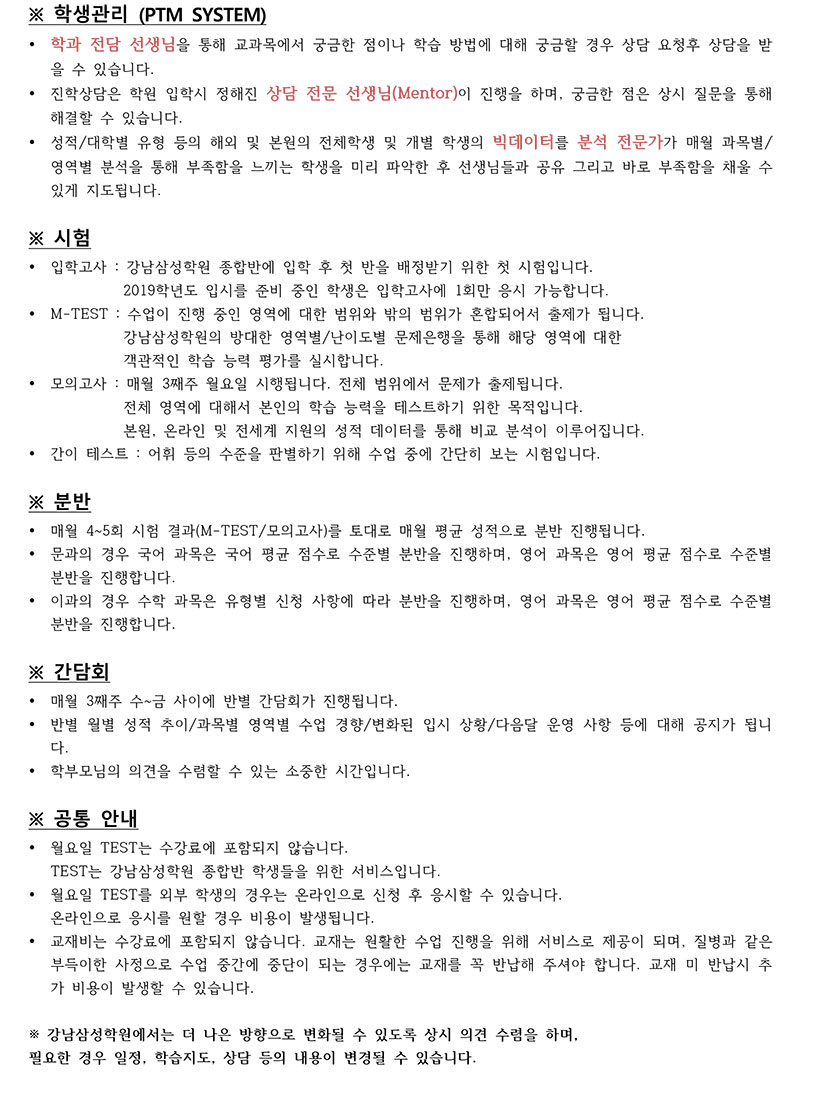 ※ 학생관리 (PTM SYSTEM)

• 학과 전담 선생님을 통해 교과목에서 궁금한 점이나 학습 방법에 대해 궁금할 경우 상담 요청후 상담을 받을 수 있습니다.
• 진학상담은 학원 입학시 정해진 상담 전문 선생님(Mentor)이 진행을 하며, 궁금한 점은 상시 질문을 통해 해결할 수 있습니다.
• 성적/대학별 유형 등의 해외 및 본원의 전체학생 및 개별 학생의 빅데이터를 분석 전문가가 매월 과목별/영역별 분석을 통해 부족함을 느끼는 학생을 미리 파악한 후 선생님들과 공유 그리고 바로 부족함을 채울 수 있게 지도됩니다.

※ 시험

• 입학고사 : 강남삼성학원 종합반에 입학 후 첫 반을 배정받기 위한 첫 시험입니다.
2019학년도 입시를 준비 중인 학생은 입학고사에 1회만 응시 가능합니다.
• M-TEST : 수업이 진행 중인 영역에 대한 범위와 밖의 범위가 혼합되어서 출제가 됩니다.
강남삼성학원의 방대한 영역별/난이도별 문제은행을 통해 해당 영역에 대한 객관적인 학습 능력 평가를 실시합니다.
• 모의고사 : 매월 3째주 월요일 시행됩니다. 전체 범위에서 문제가 출제됩니다.
전체 영역에 대해서 본인의 학습 능력을 테스트하기 위한 목적입니다.
본원, 온라인 및 전세계 지원의 성적 데이터를 통해 비교 분석이 이루어집니다.
• 간이 테스트 : 어휘 등의 수준을 판별하기 위해 수업 중에 간단히 보는 시험입니다.

※ 분반

• 매월 4~5회 시험 결과(M-TEST/모의고사)를 토대로 매월 평균 성적으로 분반 진행됩니다.
• 문과의 경우 국어 과목은 국어 평균 점수로 수준별 분반을 진행하며, 영어 과목은 영어 평균 점수로 수준별 분반을 진행합니다.
• 이과의 경우 수학 과목은 유형별 신청 사항에 따라 분반을 진행하며, 영어 과목은 영어 평균 점수로 수준별 분반을 진행합니다.

※ 간담회

• 매월 3째주 수~금 사이에 반별 간담회가 진행됩니다.
• 반별 월별 성적 추이/과목별 영역별 수업 경향/변화된 입시 상황/다음달 운영 사항 등에 대해 공지가 됩니다.
• 학부모님의 의견을 수렴할 수 있는 소중한 시간입니다.

※ 공통 안내

• 월요일 TEST는 수강료에 포함되지 않습니다.
TEST는 강남삼성학원 종합반 학생들을 위한 서비스입니다.
• 월요일 TEST를 외부 학생의 경우는 온라인으로 신청 후 응시할 수 있습니다.
온라인으로 응시를 원할 경우 비용이 발생됩니다.
• 교재비는 수강료에 포함되지 않습니다. 교재는 원활한 수업 진행을 위해 서비스로 제공이 되며, 질병과 같은 부득이한 사정으로 수업 중간에 중단이 되는 경우에는 교재를 꼭 반납해 주셔야 합니다. 교재 미 반납시 추가 비용이 발생할 수 있습니다.

※ 강남삼성학원에서는 더 나은 방향으로 변화될 수 있도록 상시 의견 수렴을 하며,
필요한 경우 일정, 학습지도, 상담 등의 내용이 변경될 수 있습니다.